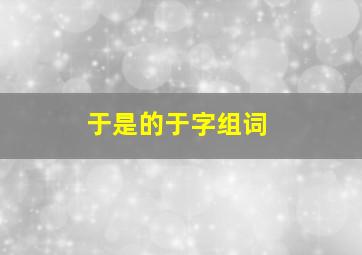 于是的于字组词